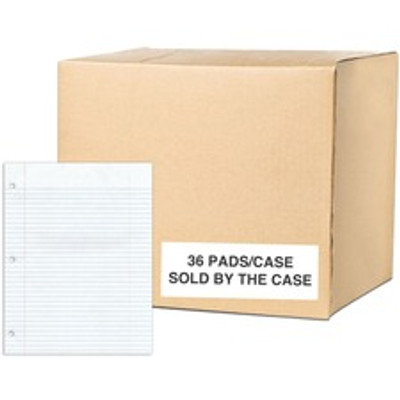 36 PADS/CASE
SOLD BY THE CASE